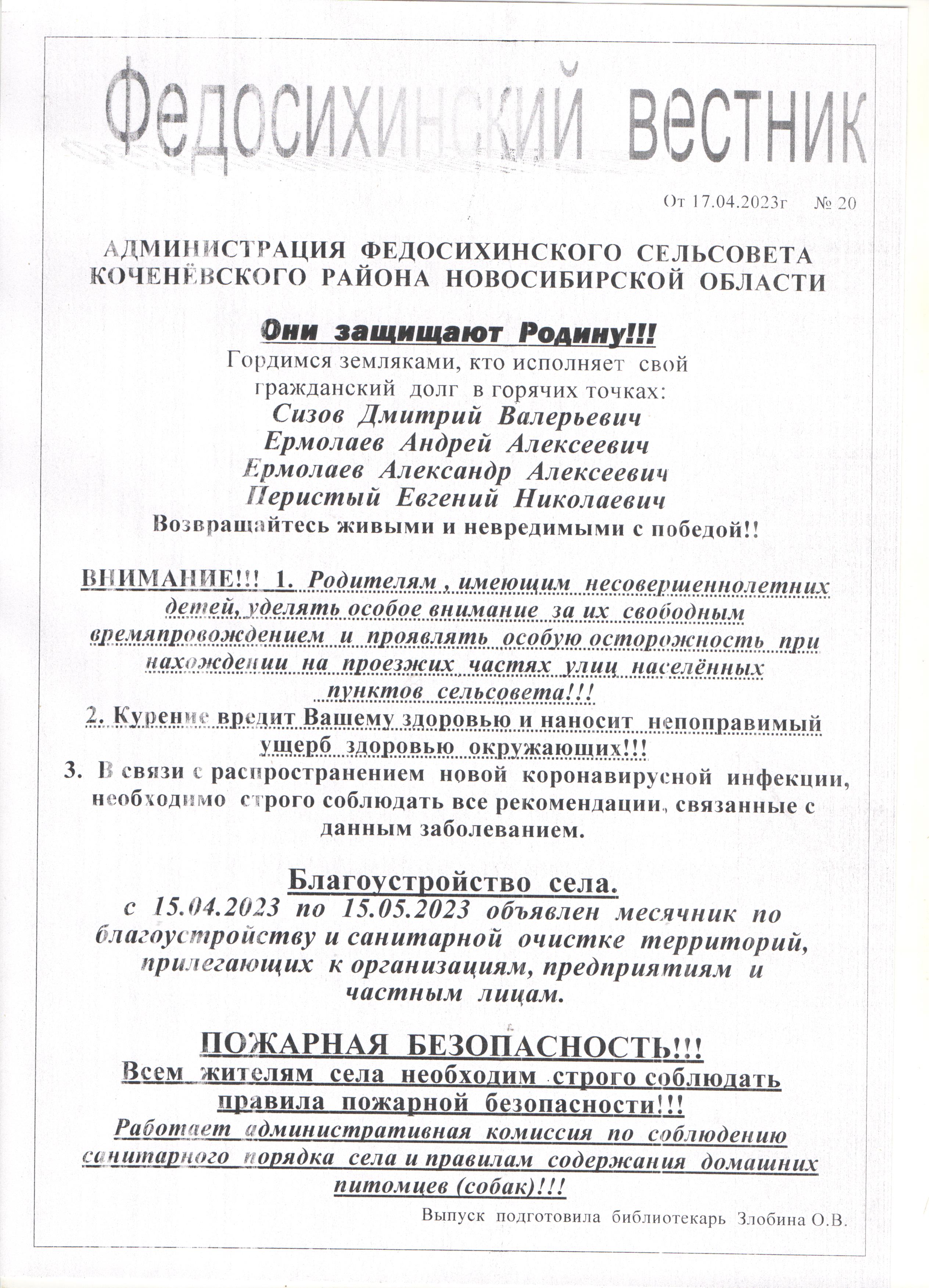 Федосихинский вестник

От 17.04.2023г № 20

АДМИНИСТРАЦИЯ ФЕДОСИХИНСКОГО СЕЛЬСОВЕТА КОЧЕНЁВСКОГО РАЙОНА НОВОСИБИРСКОЙ ОБЛАСТИ

Они защищают Родину!!!

Гордимся земляками, кто исполняет свой гражданский долг в горячих точках:
Сизов Дмитрий Валерьевич
Ермолаев Андрей Алексеевич
Ермолаев Александр Алексеевич
Перистый Евгений Николаевич
Возвращайтесь живыми и невредимыми с победой!!

ВНИМАНИЕ!!! 1. Родителям , имеющим несовершеннолетних детей, уделять особое внимание за их свободным времяпровождением и проявлять особую осторожность при нахождении на проезжих частях улиц населённых пунктов сельсовета!!!
2. Курение вредит Вашему здоровью и наносит непоправимый ущерб здоровью окружающих!!!
3. В связи с распространением новой коронавирусной инфекции, необходимо строго соблюдать все рекомендации, связанные с данным заболеванием.

Благоустройство села.
с 15.04.2023 по 15.05.2023 объявлен месячник по благоустройству и санитарной очистке территорий, прилегающих к организациям, предприятиям и частным лицам.

ПОЖАРНАЯ БЕЗОПАСНОСТЬ!!!
Всем жителям села необходим строго соблюдать правила пожарной безопасности!!!
Работает административная комиссия по соблюдению санитарного порядка села и правилам содержания домашних питомцев (собак)!!!

Выпуск подготовила библиотекарь Злобина О.В.